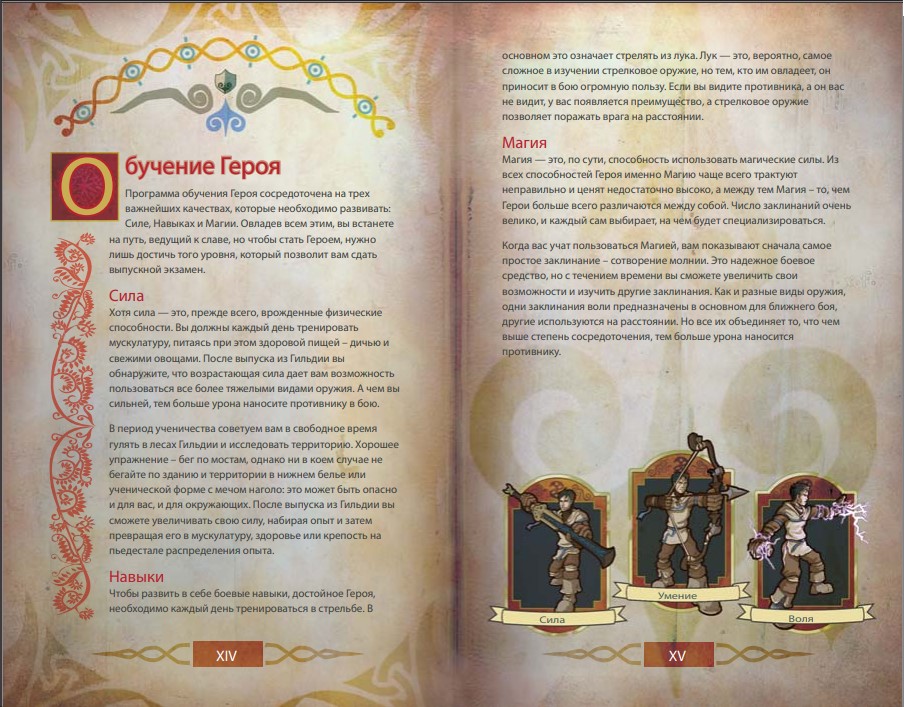 Обучение Героя

Программа обучения Героя сосредоточена на трех важнейших качествах, которые необходимо развивать: Силе, Навыках и Магии. Овладев всем этим, вы встанете на путь, ведущий к славе, но чтобы стать Героем, нужно лишь достичь того уровня, который позволит вам сдать выпускной экзамен.

Сила
Хотя сила — это, прежде всего, врожденные физические способности. Вы должны каждый день тренировать мускулатуру, питаясь при этом здоровой пищей – дичью и свежими овощами. После выпуска из Гильдии вы обнаружите, что возрастающая сила дает вам возможность пользоваться все более тяжелыми видами оружия. А чем вы сильней, тем больше урона наносите противнику в бою.

В период ученичества советуем вам в свободное время гулять в лесах Гильдии и исследовать территорию. Хорошее упражнение – бег по мостам, однако ни в коем случае не бегайте по зданию и территории в нижнем белье или ученической форме с мечом наголо: это может быть опасно и для вас, и для окружающих. После выпуска из Гильдии вы сможете увеличивать свою силу, набирая опыт и затем превращая его в мускулатуру, здоровье или крепость на пьедестале распределения опыта.

Навыки
Чтобы развить в себе боевые навыки, достойное Героя, необходимо каждый день тренироваться в стрельбе. В

XIV

основном это означает стрелять из лука. Лук — это, вероятно, самое сложное в изучении стрелковое оружие, но тем, кто им овладеет, он приносит в бою огромную пользу. Если вы видите противника, а он вас не видит, у вас появляется преимущество, а стрелковое оружие позволяет поражать врага на расстоянии.

Магия
Магия — это, по сути, способность использовать магические силы. Из всех способностей Героя именно Магию чаще всего трактуют неправильно и ценят недостаточно высоко, а между тем Магия – то, чем Герои больше всего различаются между собой. Число заклинаний очень велико, и каждый сам выбирает, на чем будет специализироваться.

Когда вас учат пользоваться Магией, вам показывают сначала самое простое заклинание – сотворение молнии. Это надежное боевое средство, но с течением времени вы сможете увеличить свои возможности и изучить другие заклинания. Как и разные виды оружия, одни заклинания воли предназначены в основном для ближнего боя, другие используются на расстоянии. Но все их объединяет то, что чем выше степень сосредоточения, тем больше урона наносится противнику.

Сила
Умение
Воля

XV